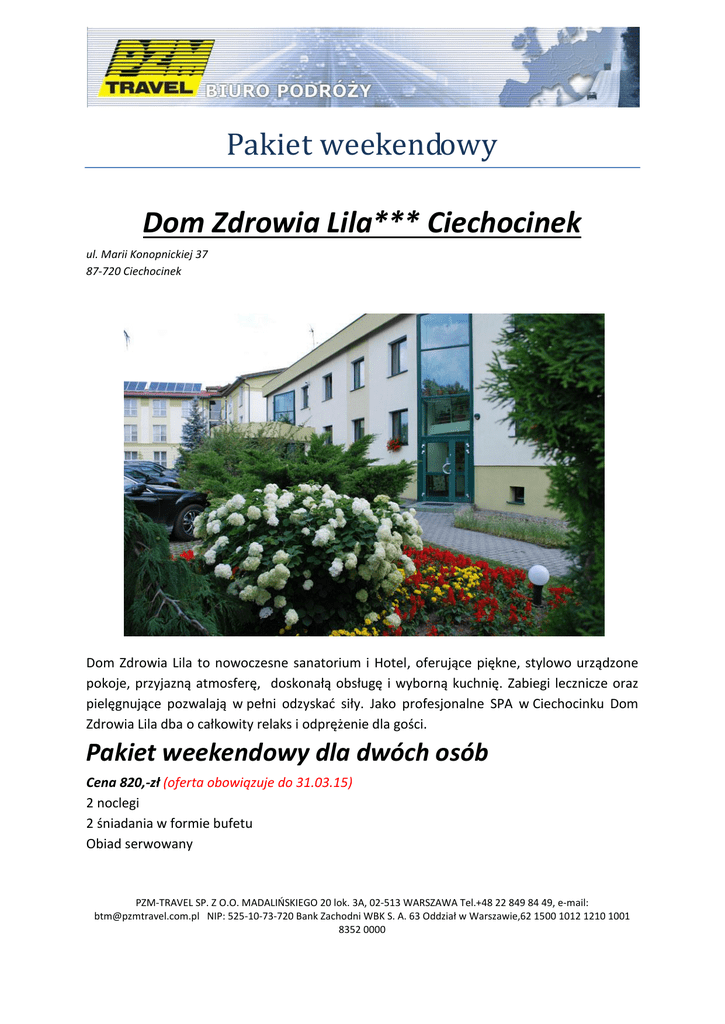 PZM TRAVEL BIURO PODRÓŻY

Pakiet weekendowy

Dom Zdrowia Lila*** Ciechocinek

ul. Marii Konopnickiej 37
87-720 Ciechocinek

Dom Zdrowia Lila to nowoczesne sanatorium i Hotel, oferujące piękne, stylowo urządzone pokoje, przyjazną atmosferę, doskonałą obsługę i wyborną kuchnię. Zabiegi lecznicze oraz pielęgnujące pozwalają w pełni odzyskać siły. Jako profesjonalne SPA w Ciechocinku Dom Zdrowia Lila dba o całkowity relaks i odprężenie dla gości.

Pakiet weekendowy dla dwóch osób

Cena 820,-zł (oferta obowiązuje do 31.03.15)
2 noclegi
2 śniadania w formie bufetu
Obiad serwowany

PZM-TRAVEL SP. Z O.O. MADALIŃSKIEGO 20 lok. 3A, 02-513 WARSZAWA Tel.+48 22 849 84 49, e-mail: btm@pzmtravel.com.pl NIP: 525-10-73-720 Bank Zachodni WBK S. A. 63 Oddział w Warszawie,62 1500 1012 1210 1001 8352 0000